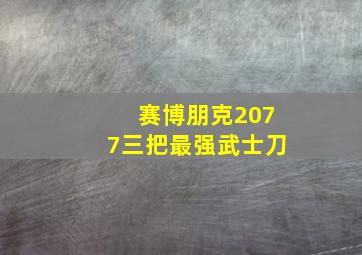 赛博朋克2077三把最强武士刀